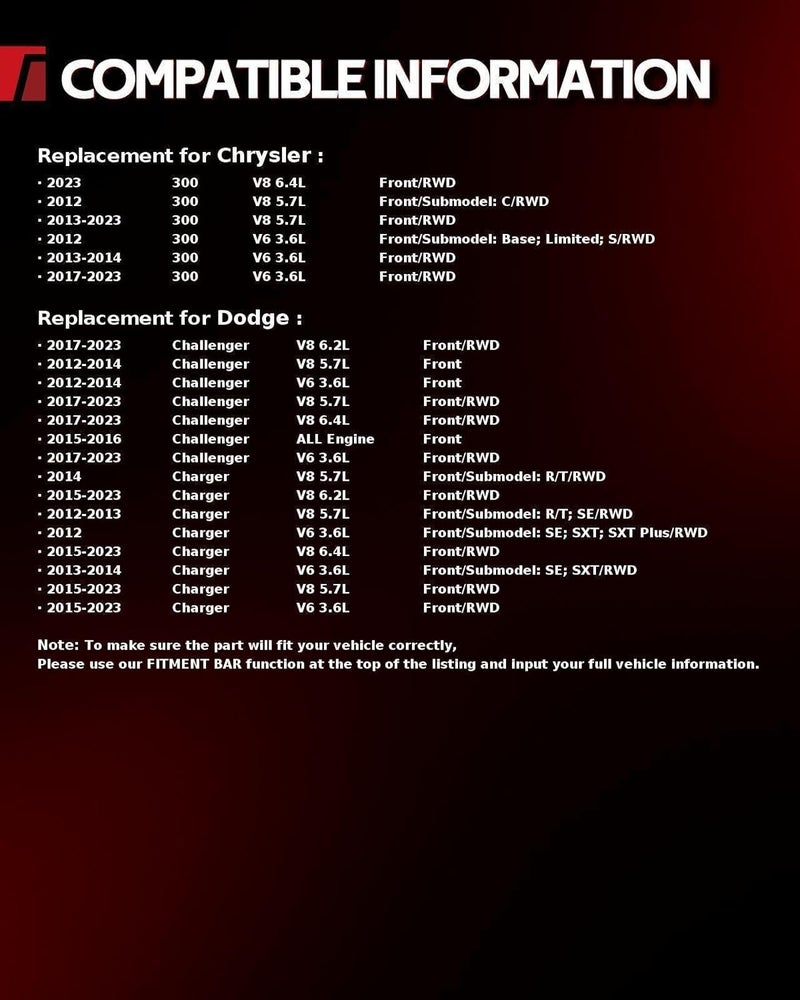 COMPATIBLE INFORMATION

Replacement for Chrysler :

· 2023 300 V8 6.4L Front/RWD
· 2012 300 V8 5.7L Front/Submodel: C/RWD
· 2013-2023 300 V8 5.7L Front/RWD
· 2012 300 V6 3.6L Front/Submodel: Base; Limited; S/RWD
· 2013-2014 300 V6 3.6L Front/RWD
· 2017-2023 300 V6 3.6L Front/RWD

Replacement for Dodge :

· 2017-2023 Challenger V8 6.2L Front/RWD
· 2012-2014 Challenger V8 5.7L Front
· 2012-2014 Challenger V6 3.6L Front
· 2017-2023 Challenger V8 5.7L Front/RWD
· 2017-2023 Challenger V8 6.4L Front/RWD
· 2015-2016 Challenger ALL Engine Front
· 2017-2023 Challenger V6 3.6L Front/RWD
· 2014 Charger V8 5.7L Front/Submodel: R/T/RWD
· 2015-2023 Charger V8 6.2L Front/RWD
· 2012-2013 Charger V8 5.7L Front/Submodel: R/T; SE/RWD
· 2012 Charger V6 3.6L Front/Submodel: SE; SXT; SXT Plus/RWD
· 2015-2023 Charger V8 6.4L Front/RWD
· 2013-2014 Charger V6 3.6L Front/Submodel: SE; SXT/RWD
· 2015-2023 Charger V8 5.7L Front/RWD
· 2015-2023 Charger V6 3.6L Front/RWD

Note: To make sure the part will fit your vehicle correctly,
Please use our FITMENT BAR function at the top of the listing and input your full vehicle information.